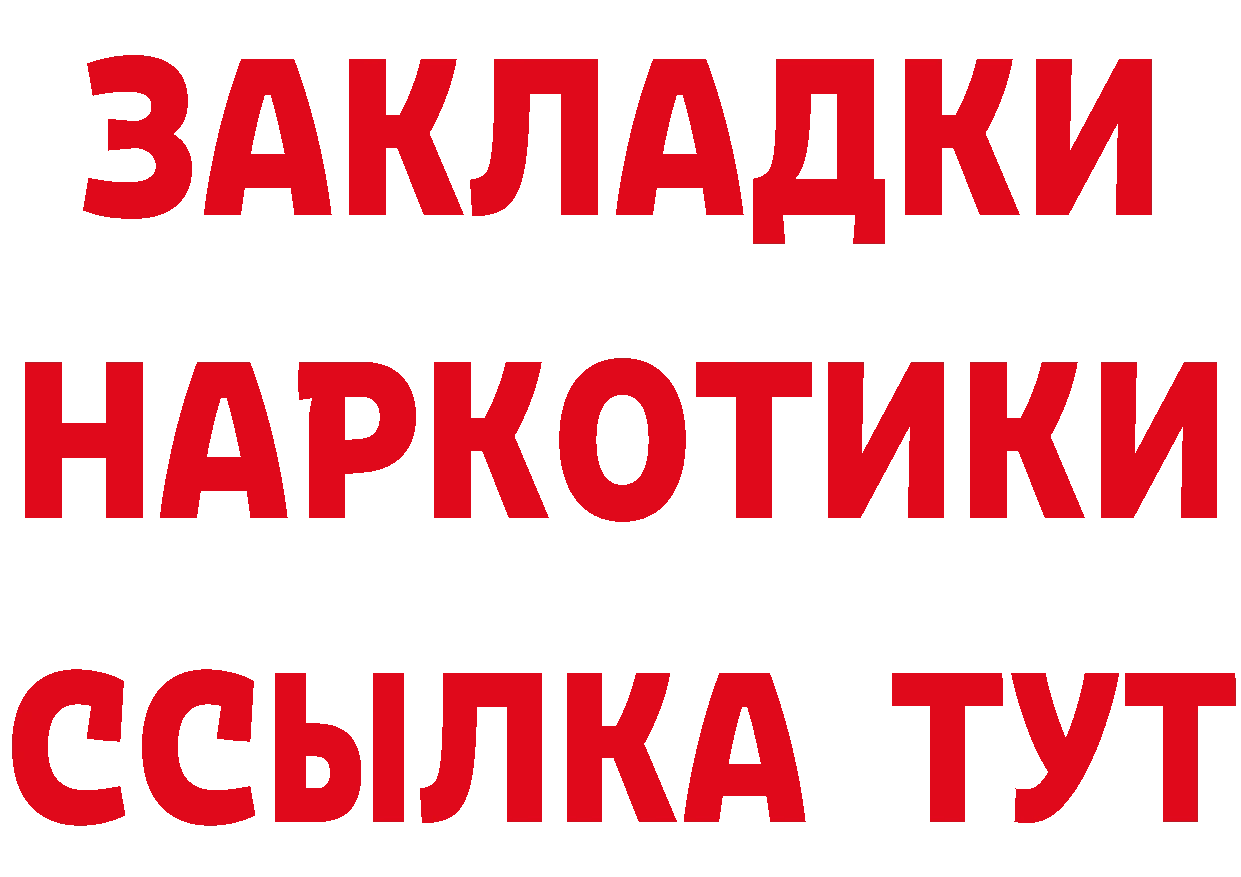 ЗАКЛАДКИ НАРКОТИКИ ССЫЛКА ТУТ